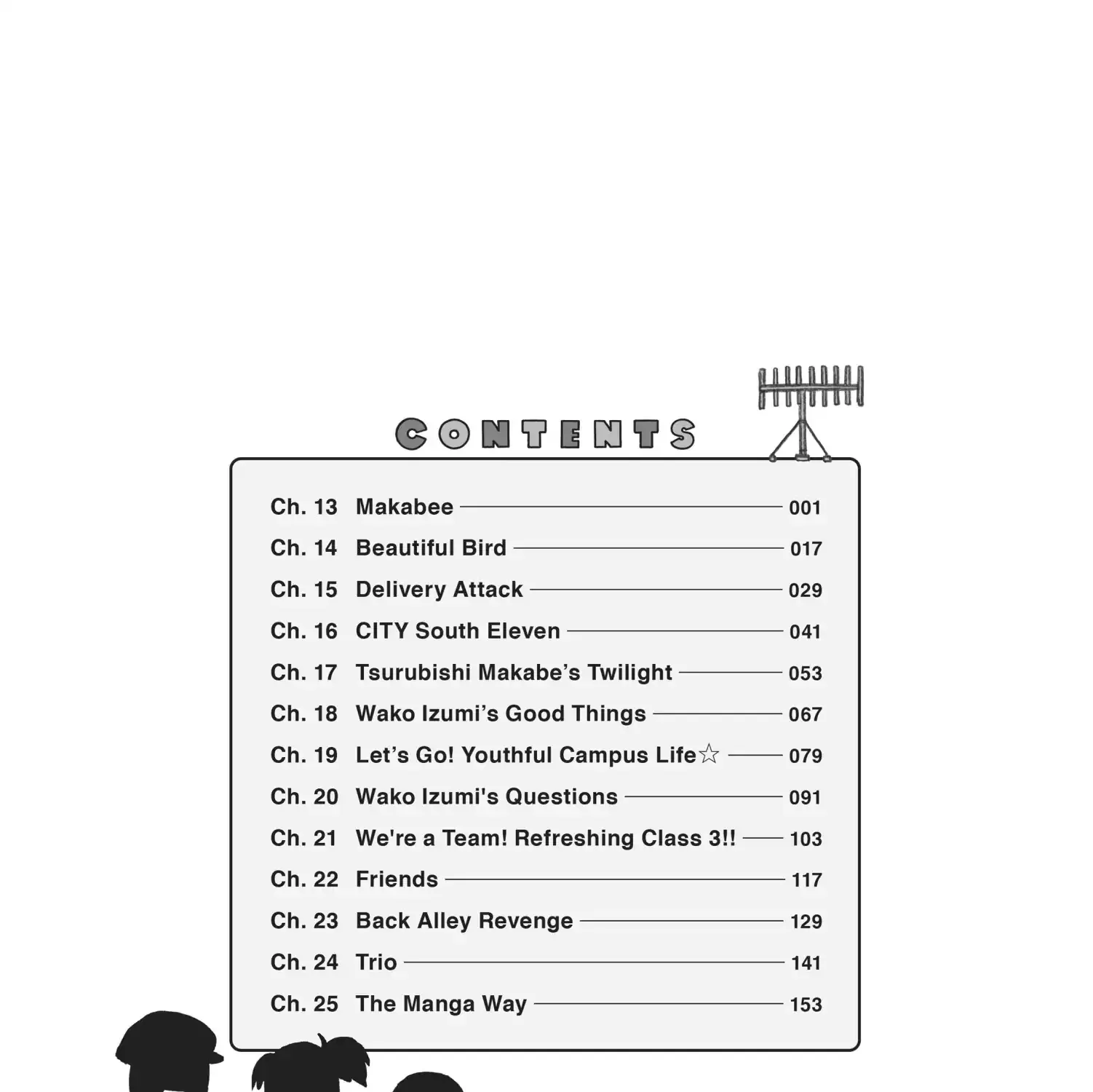 CONTENTS

Ch. 13 Makabee 001
Ch. 14 Beautiful Bird 017
Ch. 15 Delivery Attack 029
Ch. 16 CITY South Eleven 041
Ch. 17 Tsurubishi Makabe's Twilight 053
Ch. 18 Wako Izumi's Good Things 067
Ch. 19 Let's Go! Youthful Campus Life☆ 079
Ch. 20 Wako Izumi's Questions 091
Ch. 21 We're a Team! Refreshing Class 3!! 103
Ch. 22 Friends 117
Ch. 23 Back Alley Revenge 129
Ch. 24 Trio 141
Ch. 25 The Manga Way 153